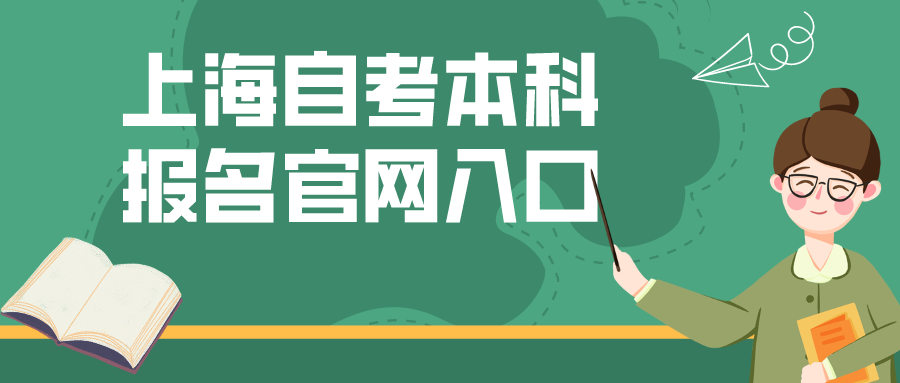 上海自考本科
报名官网入口